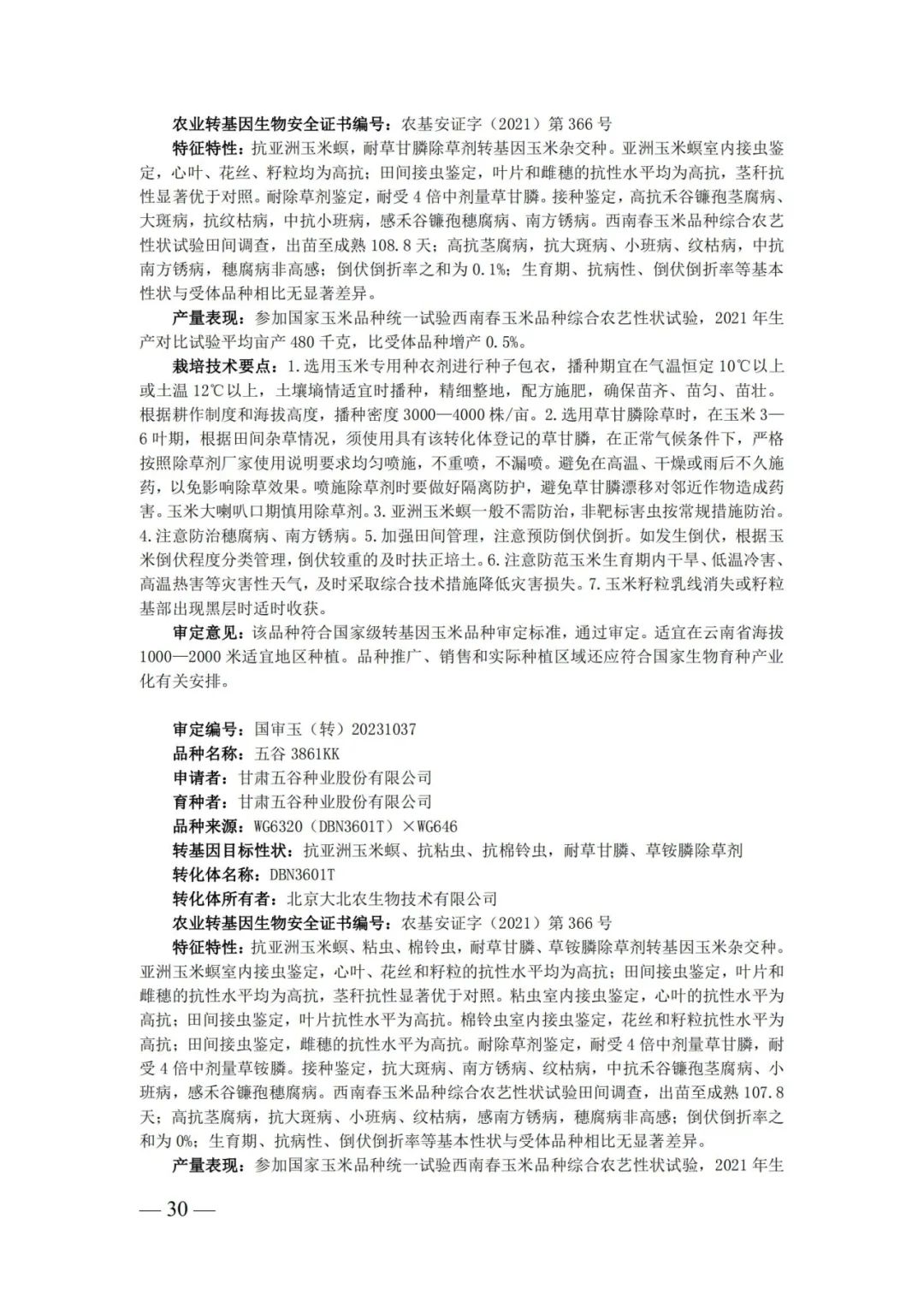 农业转基因生物安全证书编号：农基安证字（2021）第 366 号

特征特性：抗亚洲玉米螟，耐草甘膦除草剂转基因玉米杂交种。亚洲玉米螟室内接虫鉴定，心叶、花丝、籽粒均为高抗；田间接虫鉴定，叶片和雌穗的抗性水平均为高抗，茎秆抗性显著优于对照。耐除草剂鉴定，耐受 4 倍中剂量草甘膦。接种鉴定，高抗禾谷镰孢茎腐病、大斑病，抗纹枯病，中抗小斑病，感禾谷镰孢穗腐病、南方锈病。西南春玉米品种综合农艺性状试验田间调查，出苗至成熟 108.8 天；高抗茎腐病，抗大斑病、小斑病、纹枯病，中抗南方锈病，穗腐病非高感；倒伏倒折率之和为 0.1%；生育期、抗病性、倒伏倒折率等基本性状与受体品种相比无显著差异。

产量表现：参加国家玉米品种统一试验西南春玉米品种综合农艺性状试验，2021 年生产对比试验平均亩产 480 千克，比受体品种增产 0.5%。

栽培技术要点：1.选用玉米专用种衣剂进行种子包衣，播种期宜在气温恒定 10℃以上或土温 12℃以上，土壤墒情适宜时播种，精细整地，配方施肥，确保苗齐、苗匀、苗壮。根据耕作制度和海拔高度，播种密度 3000—4000 株/亩。2.选用草甘膦除草时，在玉米 3—6 叶期，根据田间杂草情况，须使用具有该转化体登记的草甘膦，在正常气候条件下，严格按照除草剂厂家使用说明要求均匀喷施，不重喷，不漏喷。避免在高温、干燥或雨后不久施药，以免影响除草效果。喷施除草剂时要做好隔离防护，避免草甘膦漂移对邻近作物造成药害。玉米大喇叭口期慎用除草剂。3.亚洲玉米螟一般不需防治，非靶标害虫按常规措施防治。4.注意防治穗腐病、南方锈病。5.加强田间管理，注意预防倒伏倒折。如发生倒伏，根据玉米倒伏程度分类管理，倒伏较重的及时扶正培土。6.注意防范玉米生育期内干旱、低温冷害、高温热害等灾害性天气，及时采取综合技术措施降低灾害损失。7.玉米籽粒乳线消失或籽粒基部出现黑层时适时收获。

审定意见：该品种符合国家级转基因玉米品种审定标准，通过审定。适宜在云南省海拔 1000—2000 米适宜地区种植。品种推广、销售和实际种植区域还应符合国家生物育种产业化有关安排。

审定编号：国审玉（转）20231037
品种名称：五谷 3861KK
申请者：甘肃五谷种业股份有限公司
育种者：甘肃五谷种业股份有限公司
品种来源：WG6320（DBN3601T）×WG646
转基因目标性状：抗亚洲玉米螟、抗粘虫、抗棉铃虫，耐草甘膦、草铵膦除草剂
转化体名称：DBN3601T
转化体所有者：北京大北农生物技术有限公司
农业转基因生物安全证书编号：农基安证字（2021）第 366 号

特征特性：抗亚洲玉米螟、粘虫、棉铃虫，耐草甘膦、草铵膦除草剂转基因玉米杂交种。亚洲玉米螟室内接虫鉴定，心叶、花丝和籽粒的抗性水平均为高抗；田间接虫鉴定，叶片和雌穗的抗性水平均为高抗，茎秆抗性显著优于对照。粘虫室内接虫鉴定，心叶的抗性水平为高抗；田间接虫鉴定，叶片抗性水平为高抗。棉铃虫室内接虫鉴定，花丝和籽粒抗性水平为高抗；田间接虫鉴定，雌穗的抗性水平为高抗。耐除草剂鉴定，耐受 4 倍中剂量草甘膦，耐受 4 倍中剂量草铵膦。接种鉴定，抗大斑病、南方锈病、纹枯病，中抗禾谷镰孢茎腐病、小斑病，感禾谷镰孢穗腐病。西南春玉米品种综合农艺性状试验田间调查，出苗至成熟 107.8 天；高抗茎腐病，抗大斑病、小斑病、纹枯病，感南方锈病，穗腐病非高感；倒伏倒折率之和为 0%；生育期、抗病性、倒伏倒折率等基本性状与受体品种相比无显著差异。

产量表现：参加国家玉米品种统一试验西南春玉米品种综合农艺性状试验，2021 年生

— 30 —